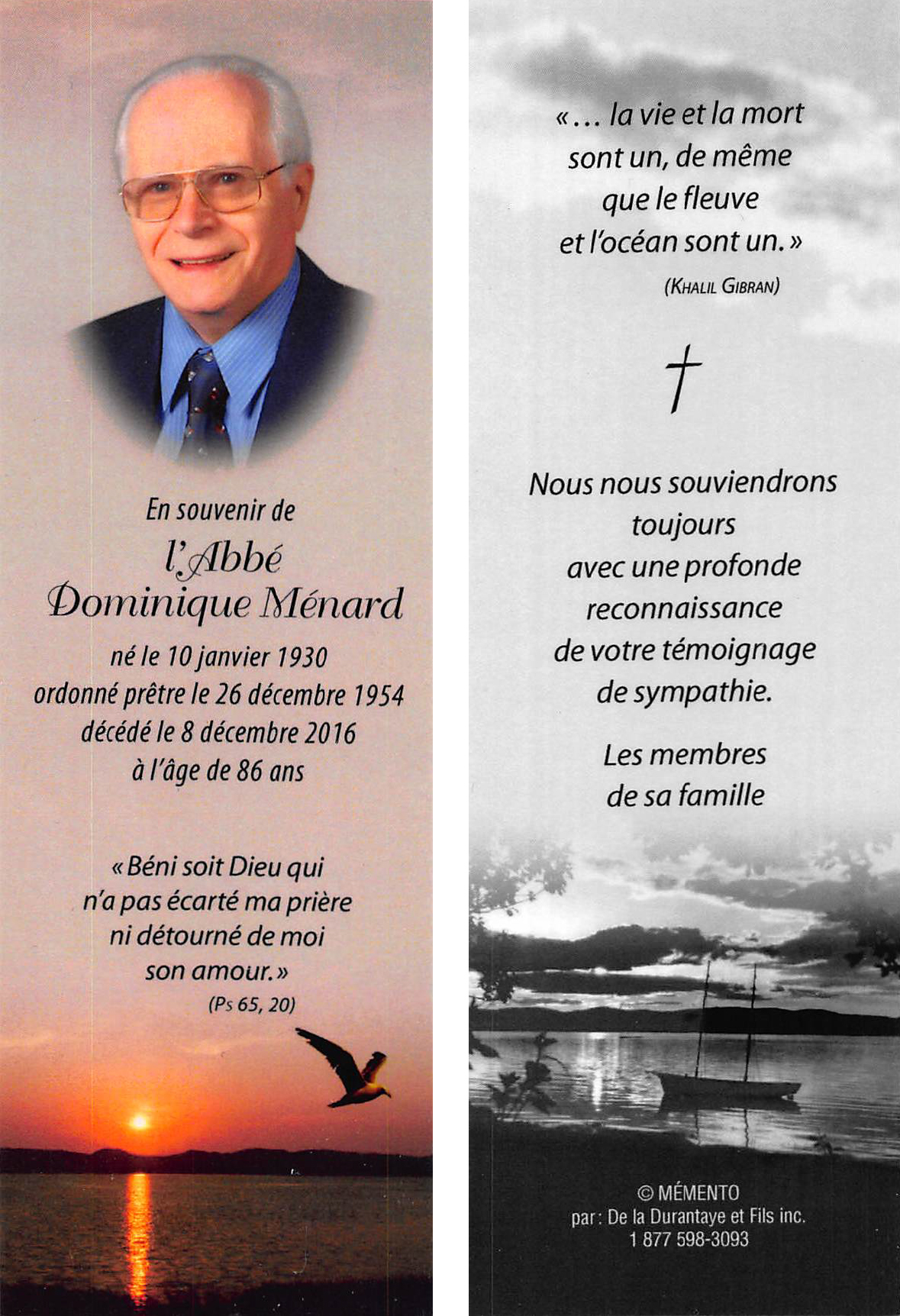 En souvenir de
l'Abbé
Dominique Ménard

né le 10 janvier 1930
ordonné prêtre le 26 décembre 1954
décédé le 8 décembre 2016
à l'âge de 86 ans

« Béni soit Dieu qui n'a pas écarté ma prière ni détourné de moi son amour. »
(Ps 65, 20)

« ... la vie et la mort sont un, de même que le fleuve et l'océan sont un. »
(KHALIL GIBRAN)

†

Nous nous souviendrons toujours avec une profonde reconnaissance de votre témoignage de sympathie.

Les membres de sa famille

© MÉMENTO
par : De la Durantaye et Fils inc.
1 877 598-3093